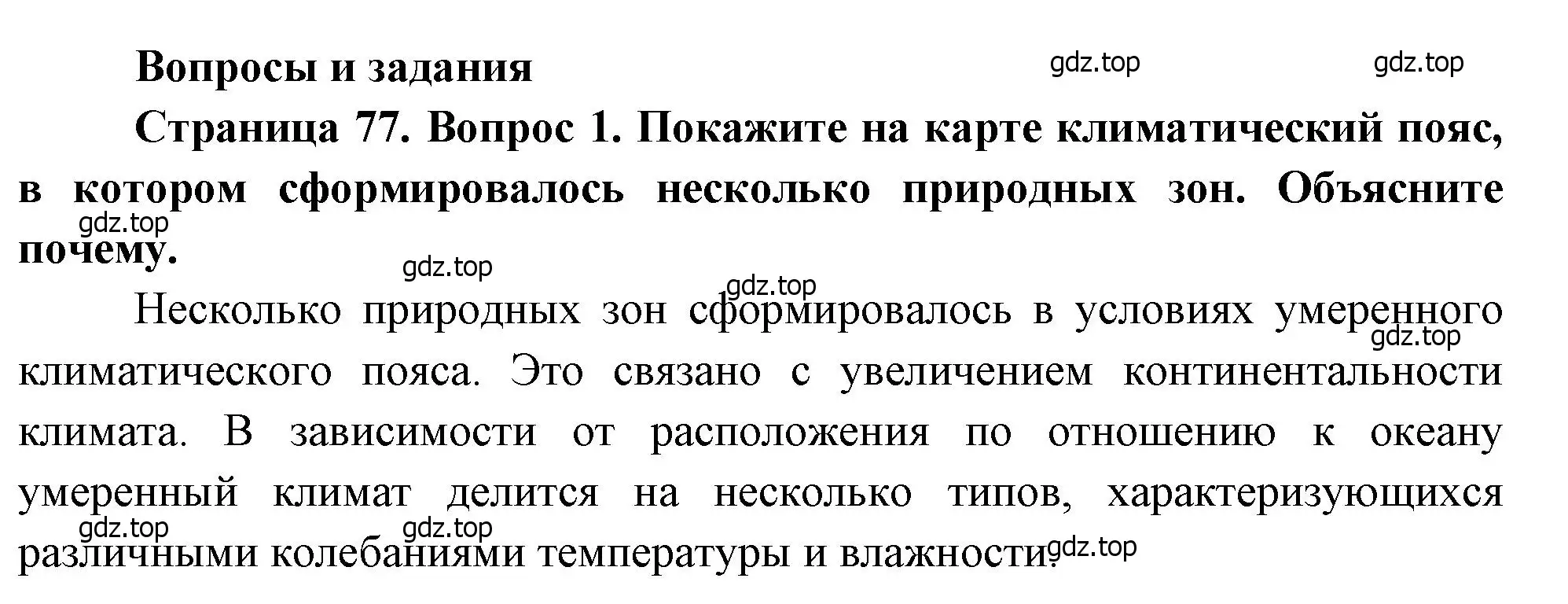 Вопросы и задания

gdz.top gdz.top

Страница 77. Вопрос 1. Покажите на карте климатический пояс, в котором сформировалось несколько природных зон. Объясните почему.

gdz.top gdz.top gdz.top

Несколько природных зон сформировалось в условиях умеренного климатического пояса. Это связано с увеличением континентальности климата. В зависимости от расположения по отношению к океану умеренный климат делится на несколько типов, характеризующихся различными колебаниями температуры и влажности.

gdz.top gdz.top gdz.top gdz.top